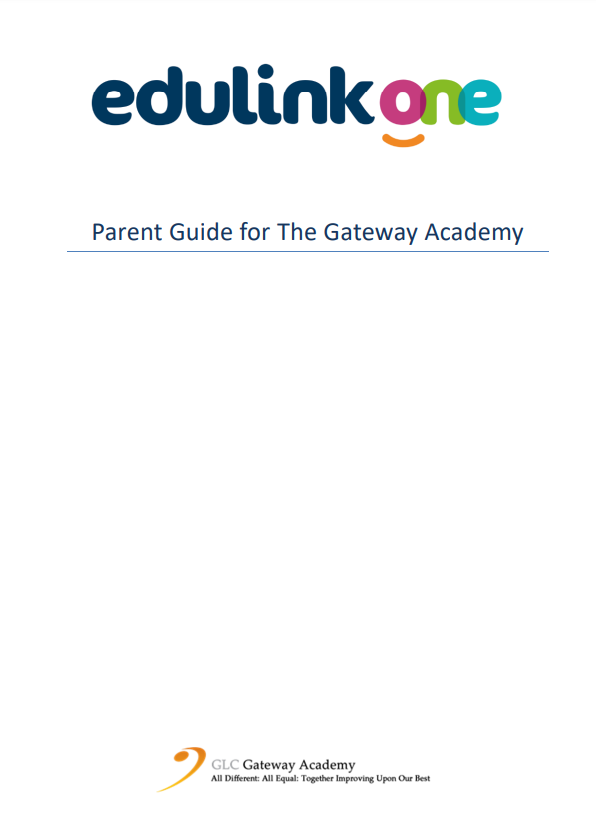 edulink one

Parent Guide for The Gateway Academy

GLC Gateway Academy
All Different: All Equal: Together Improving Upon Our Best